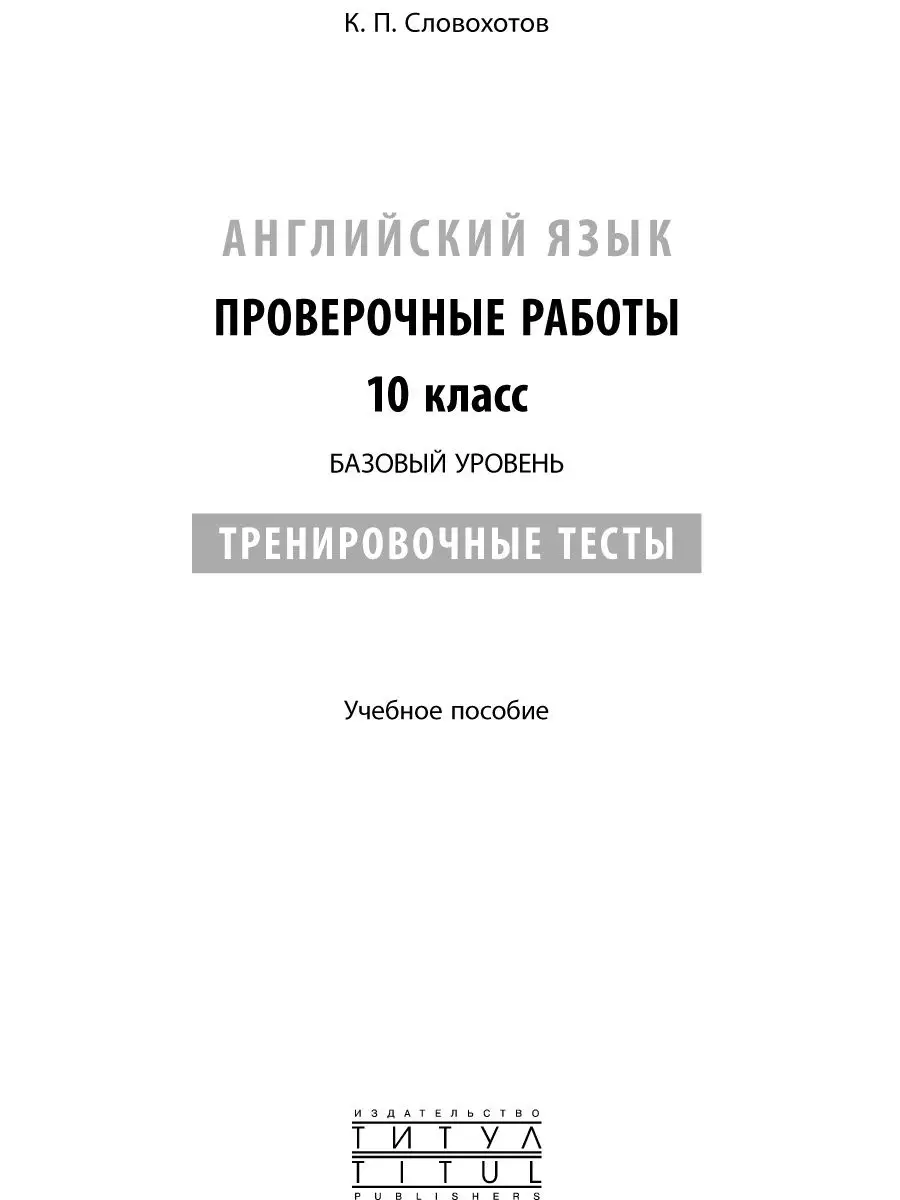 К. П. Словохотов

АНГЛИЙСКИЙ ЯЗЫК

ПРОВЕРОЧНЫЕ РАБОТЫ

10 класс

БАЗОВЫЙ УРОВЕНЬ

ТРЕНИРОВОЧНЫЕ ТЕСТЫ

Учебное пособие

ИЗДАТЕЛЬСТВО
ТИТУЛ
TITUL
PUBLISHERS